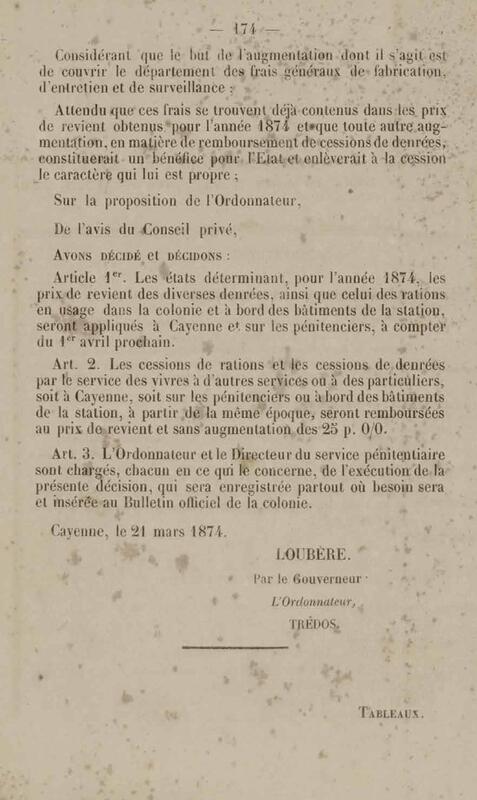 — 174 —

Considérant que le but de l'augmentation dont il s'agit est de couvrir le département des frais généraux de fabrication, d'entretien et de surveillance ;

Attendu que ces frais se trouvent déjà contenus dans les prix de revient obtenus pour l'année 1874 et que toute autre augmentation, en matière de remboursement de cessions de denrées, constituerait un bénéfice pour l'Etat et enlèverait à la cession le caractère qui lui est propre ;

Sur la proposition de l'Ordonnateur,

De l'avis du Conseil privé,

Avons décidé et décidons :

Article 1$^{er}$. Les états déterminant, pour l'année 1874, les prix de revient des diverses denrées, ainsi que celui des rations en usage dans la colonie et à bord des bâtiments de la station, seront appliqués à Cayenne et sur les pénitenciers, à compter du 1$^{er}$ avril prochain.

Art. 2. Les cessions de rations et les cessions de denrées par le service des vivres à d'autres services ou à des particuliers, soit à Cayenne, soit sur les pénitenciers ou à bord des bâtiments de la station, à partir de la même époque, seront remboursées au prix de revient et sans augmentation des 25 p. 0/0.

Art. 3. L'Ordonnateur et le Directeur du service pénitentiaire sont chargés, chacun en ce qui le concerne, de l'exécution de la présente décision, qui sera enregistrée partout où besoin sera et insérée au Bulletin officiel de la colonie.

Cayenne, le 21 mars 1874.

LOUBÈRE.

Par le Gouverneur :

L'Ordonnateur,

TRÉDOS.

Tableaux.